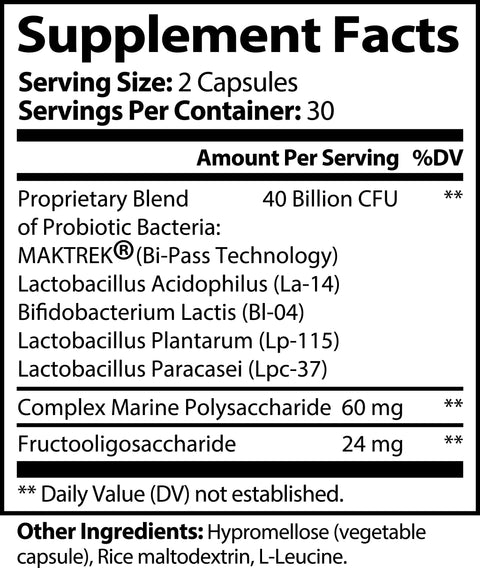 Supplement Facts

Serving Size: 2 Capsules
Servings Per Container: 30

| | Amount Per Serving | %DV |
|---|---|---|
| Proprietary Blend of Probiotic Bacteria: MAKTREK® (Bi-Pass Technology) Lactobacillus Acidophilus (La-14) Bifidobacterium Lactis (Bl-04) Lactobacillus Plantarum (Lp-115) Lactobacillus Paracasei (Lpc-37) | 40 Billion CFU | ** |
| Complex Marine Polysaccharide | 60 mg | ** |
| Fructooligosaccharide | 24 mg | ** |

** Daily Value (DV) not established.

Other Ingredients: Hypromellose (vegetable capsule), Rice maltodextrin, L-Leucine.